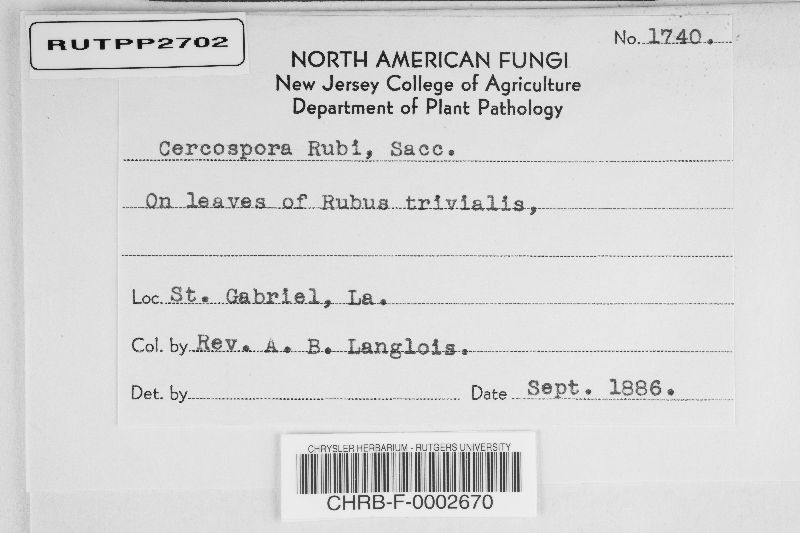 RUTPP2702

No. 1740.

NORTH AMERICAN FUNGI
New Jersey College of Agriculture
Department of Plant Pathology

Cercospora Rubi, Sacc.

On leaves of Rubus trivialis,

Loc. St. Gabriel, La.

Col. by Rev. A. B. Langlois.

Det. by

Date Sept. 1886.

CHRYSLER HERBARIUM - RUTGERS UNIVERSITY
CHRB-F-0002670